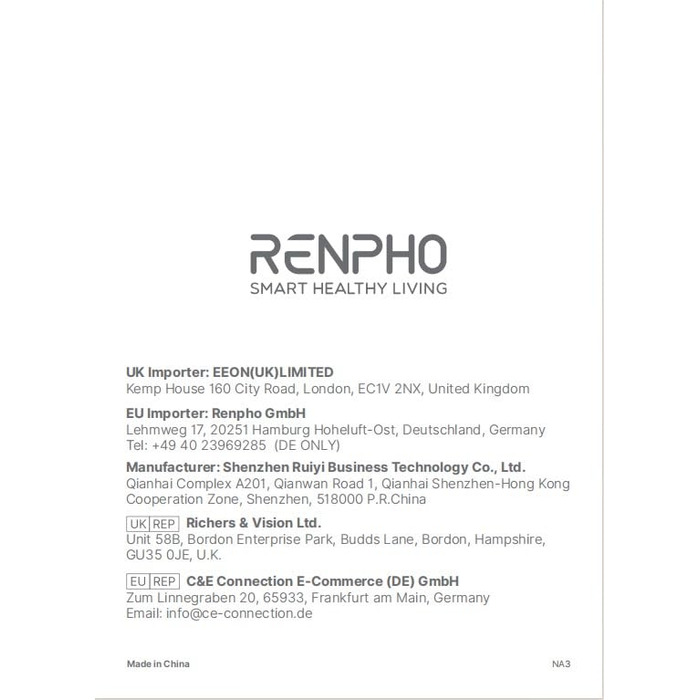 RENPHO
SMART HEALTHY LIVING

UK Importer: EEON(UK)LIMITED
Kemp House 160 City Road, London, EC1V 2NX, United Kingdom

EU Importer: Renpho GmbH
Lehmweg 17, 20251 Hamburg Hoheluft-Ost, Deutschland, Germany
Tel: +49 40 23969285 (DE ONLY)

Manufacturer: Shenzhen Ruiyi Business Technology Co., Ltd.
Qianhai Complex A201, Qianwan Road 1, Qianhai Shenzhen-Hong Kong Cooperation Zone, Shenzhen, 518000 P.R.China

UK REP Richers & Vision Ltd.
Unit 58B, Bordon Enterprise Park, Budds Lane, Bordon, Hampshire, GU35 0JE, U.K.

EU REP C&E Connection E-Commerce (DE) GmbH
Zum Linnegraben 20, 65933, Frankfurt am Main, Germany
Email: info@ce-connection.de

Made in China

NA3